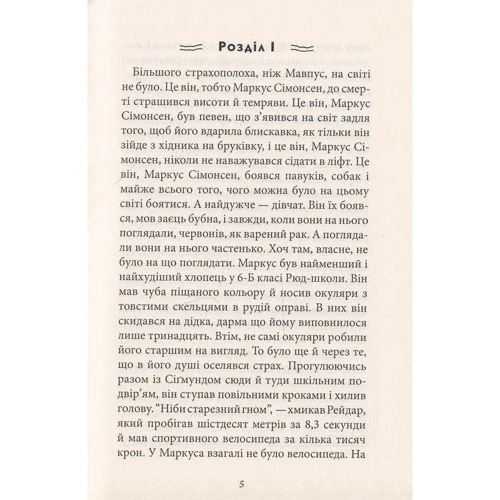 Розділ I

Більшого страхополоха, ніж Мавпус, на світі не було. Це він, тобто Маркус Сімонсен, до смерті страшився висоти й темряви. Це він, Маркус Сімонсен, був певен, що з'явився на світ задля того, щоб його вдарила блискавка, як тільки він зійде з хідника на бруківку, і це він, Маркус Сімонсен, ніколи не наважувався сідати в ліфт. Це він, Маркус Сімонсен, боявся павуків, собак і майже всього того, чого можна було на цьому світі боятися. А найдужче — дівчат. Він їх боявся, мов заєць бубна, і завжди, коли вони на нього поглядали, червонів, як варений рак. А поглядали вони на нього частенько. Хоч там, власне, не було на що поглядати. Маркус був найменший і найхудіший хлопець у 6-Б класі Рюд-школи. Він мав чуба піщаного кольору й носив окуляри з товстими скельцями в рудій оправі. В них він скидався на дідка, дарма що йому виповнилося лише тринадцять. Втім, не самі окуляри робили його старшим на вигляд. То було ще й через те, що в його душі оселявся страх. Прогулюючись разом із Сіґмундом сюди й туди шкільним подвір'ям, він ступав повільними кроками і хилив голову. "Ніби старезний гном", — хмикав Рейдар, який пробігав шістдесят метрів за 8,3 секунди й мав спортивного велосипеда за кілька тисяч крон. У Маркуса взагалі не було велосипеда. На

5